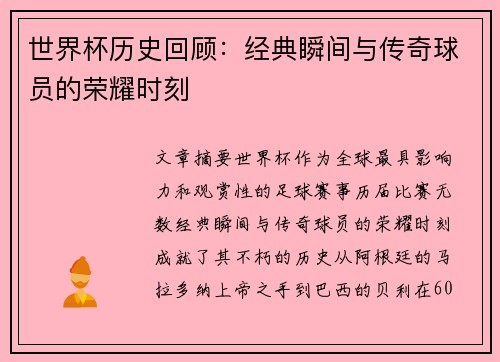 世界杯历史回顾：经典瞬间与传奇球员的荣耀时刻

文章摘要世界杯作为全球最具影响力和观赏性的足球赛事历届比赛无数经典瞬间与传奇球员的荣耀时刻成就了其不朽的历史从阿根廷的马拉多纳上帝之手到巴西的贝利在60